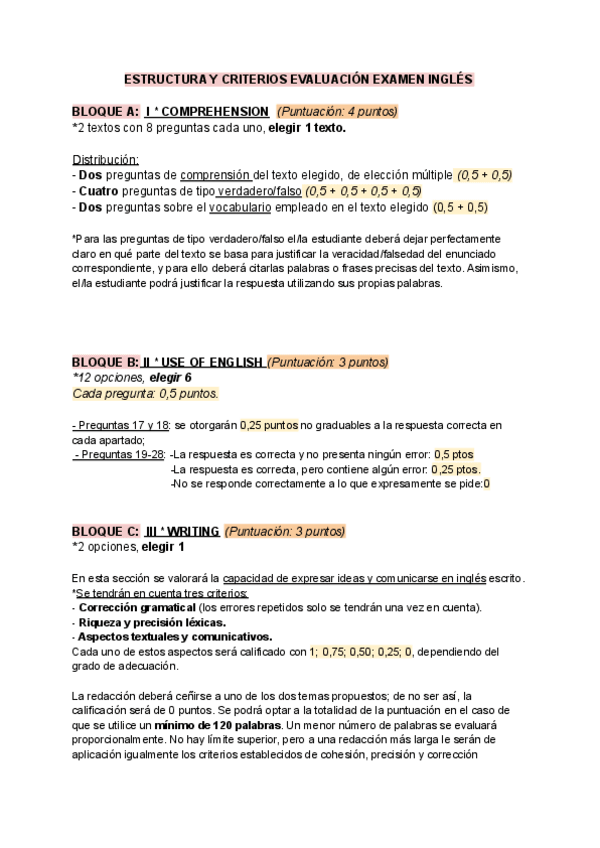 ESTRUCTURA Y CRITERIOS EVALUACIÓN EXAMEN INGLÉS

BLOQUE A: I * COMPREHENSION (Puntuación: 4 puntos)
*2 textos con 8 preguntas cada uno, elegir 1 texto.

Distribución:
- Dos preguntas de comprensión del texto elegido, de elección múltiple (0,5 + 0,5)
- Cuatro preguntas de tipo verdadero/falso (0,5 + 0,5 + 0,5 + 0,5)
- Dos preguntas sobre el vocabulario empleado en el texto elegido (0,5 + 0,5)

*Para las preguntas de tipo verdadero/falso el/la estudiante deberá dejar perfectamente claro en qué parte del texto se basa para justificar la veracidad/falsedad del enunciado correspondiente, y para ello deberá citarlas palabras o frases precisas del texto. Asimismo, el/la estudiante podrá justificar la respuesta utilizando sus propias palabras.

BLOQUE B: II * USE OF ENGLISH (Puntuación: 3 puntos)
*12 opciones, elegir 6
Cada pregunta: 0,5 puntos.

- Preguntas 17 y 18: se otorgarán 0,25 puntos no graduables a la respuesta correcta en cada apartado;
- Preguntas 19-28: -La respuesta es correcta y no presenta ningún error: 0,5 ptos
-La respuesta es correcta, pero contiene algún error: 0,25 ptos.
-No se responde correctamente a lo que expresamente se pide:0

BLOQUE C: III * WRITING (Puntuación: 3 puntos)
*2 opciones, elegir 1

En esta sección se valorará la capacidad de expresar ideas y comunicarse en inglés escrito.
*Se tendrán en cuenta tres criterios:
- Corrección gramatical (los errores repetidos solo se tendrán una vez en cuenta).
- Riqueza y precisión léxicas.
- Aspectos textuales y comunicativos.
Cada uno de estos aspectos será calificado con 1; 0,75; 0,50; 0,25; 0, dependiendo del grado de adecuación.

La redacción deberá ceñirse a uno de los dos temas propuestos; de no ser así, la calificación será de 0 puntos. Se podrá optar a la totalidad de la puntuación en el caso de que se utilice un mínimo de 120 palabras. Un menor número de palabras se evaluará proporcionalmente. No hay límite superior, pero a una redacción más larga le serán de aplicación igualmente los criterios establecidos de cohesión, precisión y corrección